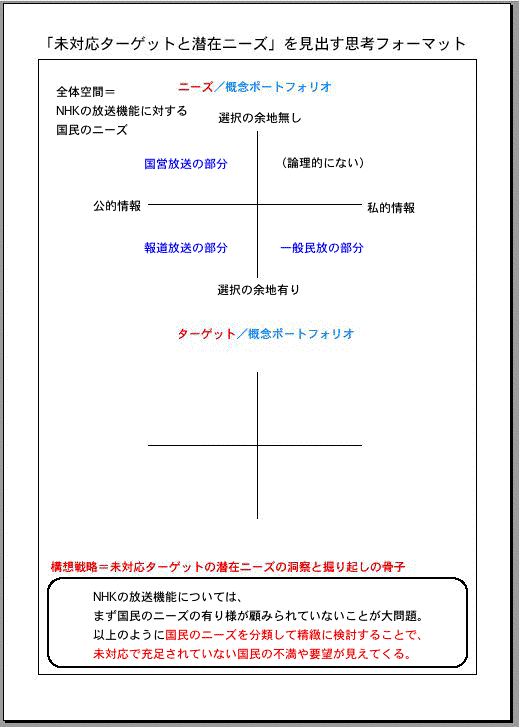 「未対応ターゲットと潜在ニーズ」を見出す思考フォーマット

全体空間＝
NHKの放送機能に対する
国民のニーズ

ニーズ／概念ポートフォリオ

選択の余地無し

国営放送の部分

（論理的にない）

公的情報

私的情報

報道放送の部分

一般民放の部分

選択の余地有り

ターゲット／概念ポートフォリオ

構想戦略＝未対応ターゲットの潜在ニーズの洞察と掘り起しの骨子

NHKの放送機能については、
まず国民のニーズの有り様が顧みられていないことが大問題。
以上のように国民のニーズを分類して精緻に検討することで、
未対応で充足されていない国民の不満や要望が見えてくる。